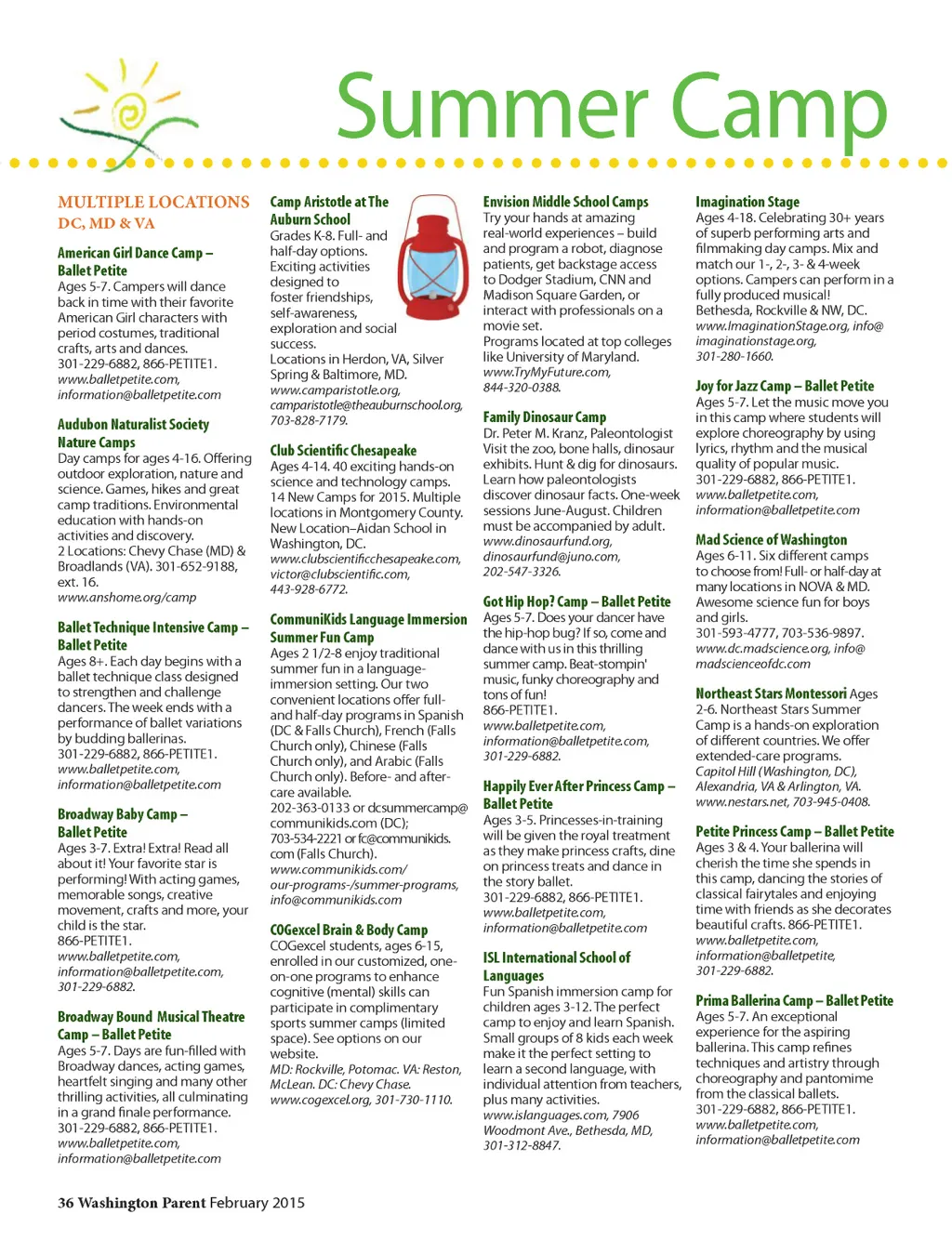 Summer Camp

MULTIPLE LOCATIONS
DC, MD & VA

American Girl Dance Camp – Ballet Petite
Ages 5-7. Campers will dance back in time with their favorite American Girl characters with period costumes, traditional crafts, arts and dances. 301-229-6882, 866-PETITE1. www.balletpetite.com, information@balletpetite.com

Audubon Naturalist Society Nature Camps
Day camps for ages 4-16. Offering outdoor exploration, nature and science. Games, hikes and great camp traditions. Environmental education with hands-on activities and discovery. 2 Locations: Chevy Chase (MD) & Broadlands (VA). 301-652-9188, ext. 16. www.anshome.org/camp

Ballet Technique Intensive Camp – Ballet Petite
Ages 8+. Each day begins with a ballet technique class designed to strengthen and challenge dancers. The week ends with a performance of ballet variations by budding ballerinas. 301-229-6882, 866-PETITE1. www.balletpetite.com, information@balletpetite.com

Broadway Baby Camp – Ballet Petite
Ages 3-7. Extra! Extra! Read all about it! Your favorite star is performing! With acting games, memorable songs, creative movement, crafts and more, your child is the star. 866-PETITE1. www.balletpetite.com, information@balletpetite.com, 301-229-6882.

Broadway Bound Musical Theatre Camp – Ballet Petite
Ages 5-7. Days are fun-filled with Broadway dances, acting games, heartfelt singing and many other thrilling activities, all culminating in a grand finale performance. 301-229-6882, 866-PETITE1. www.balletpetite.com, information@balletpetite.com

Camp Aristotle at The Auburn School
Grades K-8. Full- and half-day options. Exciting activities designed to foster friendships, self-awareness, exploration and social success. Locations in Herdon, VA, Silver Spring & Baltimore, MD. www.camparistotle.org, camparistotle@theauburnschool.org, 703-828-7179.

Club Scientific Chesapeake
Ages 4-14. 40 exciting hands-on science and technology camps. 14 New Camps for 2015. Multiple locations in Montgomery County. New Location–Aidan School in Washington, DC. www.clubscientificchesapeake.com, victor@clubscientific.com, 443-928-6772.

CommuniKids Language Immersion Summer Fun Camp
Ages 2 1/2-8 enjoy traditional summer fun in a language-immersion setting. Our two convenient locations offer full- and half-day programs in Spanish (DC & Falls Church), French (Falls Church only), Chinese (Falls Church only), and Arabic (Falls Church only). Before- and after-care available. 202-363-0133 or dcsummercamp@communikids.com (DC); 703-534-2221 or fc@communikids.com (Falls Church). www.communikids.com/our-programs-/summer-programs, info@communikids.com

COGexcel Brain & Body Camp
COGexcel students, ages 6-15, enrolled in our customized, one-on-one programs to enhance cognitive (mental) skills can participate in complimentary sports summer camps (limited space). See options on our website. MD: Rockville, Potomac. VA: Reston, McLean. DC: Chevy Chase. www.cogexcel.org, 301-730-1110.

Envision Middle School Camps
Try your hands at amazing real-world experiences – build and program a robot, diagnose patients, get backstage access to Dodger Stadium, CNN and Madison Square Garden, or interact with professionals on a movie set.
Programs located at top colleges like University of Maryland. www.TryMyFuture.com, 844-320-0388.

Family Dinosaur Camp
Dr. Peter M. Kranz, Paleontologist Visit the zoo, bone halls, dinosaur exhibits. Hunt & dig for dinosaurs. Learn how paleontologists discover dinosaur facts. One-week sessions June-August. Children must be accompanied by adult. www.dinosaurfund.org, dinosaurfund@juno.com, 202-547-3326.

Got Hip Hop? Camp – Ballet Petite
Ages 5-7. Does your dancer have the hip-hop bug? If so, come and dance with us in this thrilling summer camp. Beat-stompin' music, funky choreography and tons of fun! 866-PETITE1. www.balletpetite.com, information@balletpetite.com, 301-229-6882.

Happily Ever After Princess Camp – Ballet Petite
Ages 3-5. Princesses-in-training will be given the royal treatment as they make princess crafts, dine on princess treats and dance in the story ballet. 301-229-6882, 866-PETITE1. www.balletpetite.com, information@balletpetite.com

ISL International School of Languages
Fun Spanish immersion camp for children ages 3-12. The perfect camp to enjoy and learn Spanish. Small groups of 8 kids each week make it the perfect setting to learn a second language, with individual attention from teachers, plus many activities. www.islanguages.com, 7906 Woodmont Ave., Bethesda, MD, 301-312-8847.

Imagination Stage
Ages 4-18. Celebrating 30+ years of superb performing arts and filmmaking day camps. Mix and match our 1-, 2-, 3- & 4-week options. Campers can perform in a fully produced musical! Bethesda, Rockville & NW, DC. www.ImaginationStage.org, info@imaginationstage.org, 301-280-1660.

Joy for Jazz Camp – Ballet Petite
Ages 5-7. Let the music move you in this camp where students will explore choreography by using lyrics, rhythm and the musical quality of popular music. 301-229-6882, 866-PETITE1. www.balletpetite.com, information@balletpetite.com

Mad Science of Washington
Ages 6-11. Six different camps to choose from! Full- or half-day at many locations in NOVA & MD. Awesome science fun for boys and girls. 301-593-4777, 703-536-9897. www.dc.madscience.org, info@madscienceofdc.com

Northeast Stars Montessori Ages 2-6. Northeast Stars Summer Camp is a hands-on exploration of different countries. We offer extended-care programs. Capitol Hill (Washington, DC), Alexandria, VA & Arlington, VA. www.nestars.net, 703-945-0408.

Petite Princess Camp – Ballet Petite
Ages 3 & 4. Your ballerina will cherish the time she spends in this camp, dancing the stories of classical fairytales and enjoying time with friends as she decorates beautiful crafts. 866-PETITE1. www.balletpetite.com, information@balletpetite, 301-229-6882.

Prima Ballerina Camp – Ballet Petite
Ages 5-7. An exceptional experience for the aspiring ballerina. This camp refines techniques and artistry through choreography and pantomime from the classical ballets. 301-229-6882, 866-PETITE1. www.balletpetite.com, information@balletpetite.com

36 Washington Parent February 2015